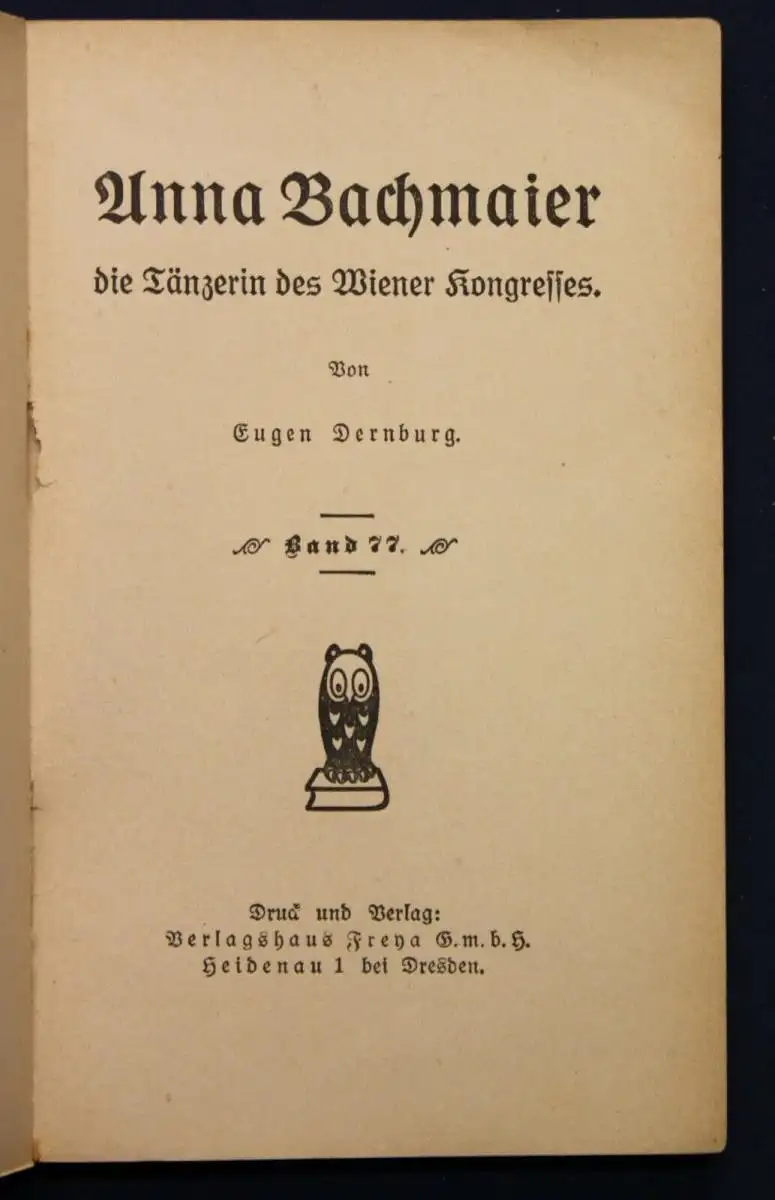 Anna Bachmaier

die Tänzerin des Wiener Kongresses.

Von

Eugen Dernburg.

Band 77.

Druck und Verlag:
Verlagshaus Freya G.m.b.H.
Heidenau 1 bei Dresden.